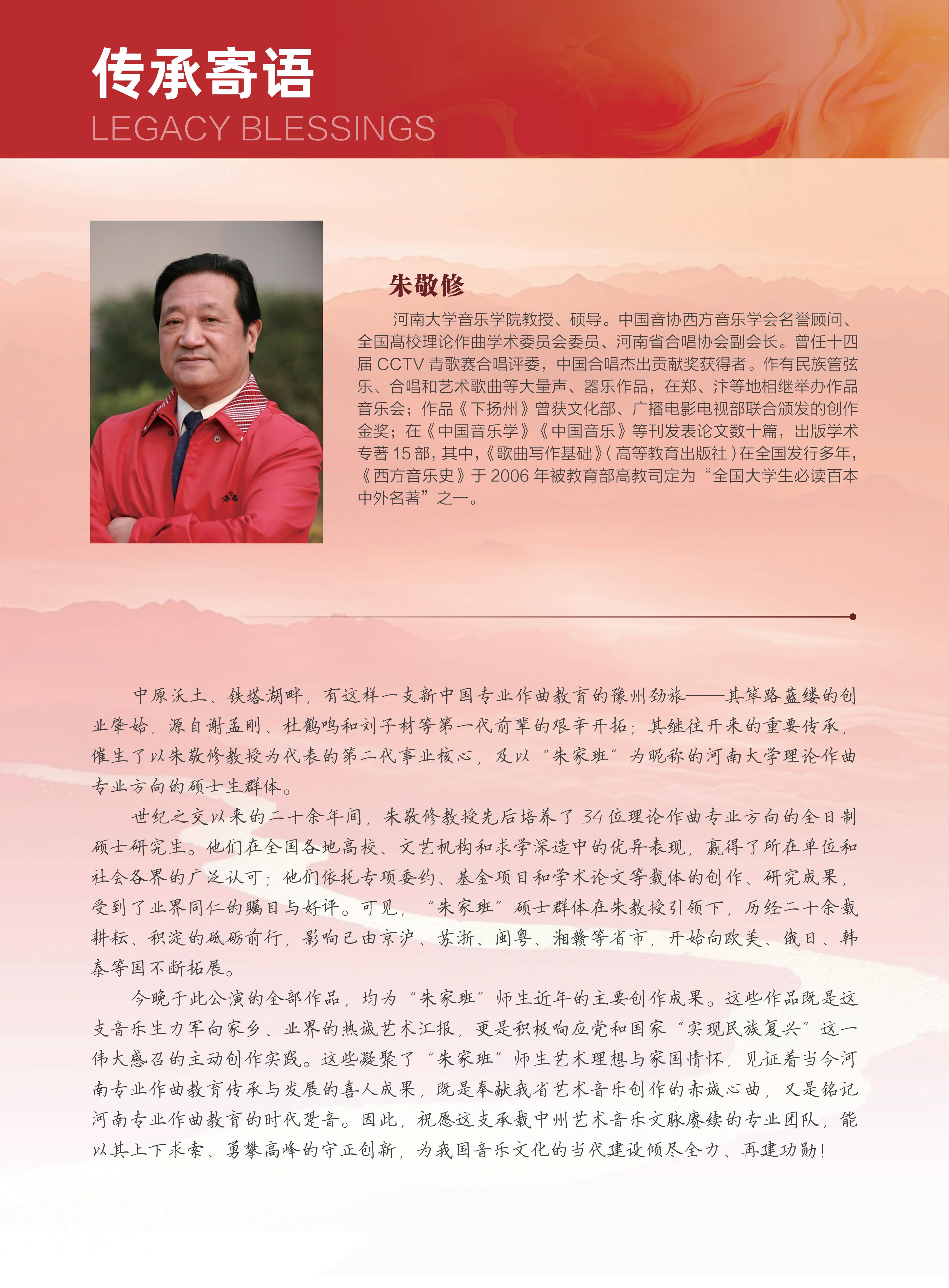 传承寄语
LEGACY BLESSINGS

朱敬修

河南大学音乐学院教授、硕导。中国音协西方音乐学会名誉顾问、全国高校理论作曲学术委员会委员、河南省合唱协会副会长。曾任十四届CCTV青歌赛合唱评委，中国合唱杰出贡献奖获得者。作有民族管弦乐、合唱和艺术歌曲等大量声、器乐作品，在郑、汴等地相继举办作品音乐会；作品《下扬州》曾获文化部、广播电影电视部联合颁发的创作金奖；在《中国音乐学》《中国音乐》等刊发表论文数十篇，出版学术专著15部，其中，《歌曲写作基础》（高等教育出版社）在全国发行多年，《西方音乐史》于2006年被教育部高教司定为“全国大学生必读百本中外名著”之一。

中原沃土、铁塔湖畔，有这样一支新中国专业作曲教育的豫州劲旅——其筚路蓝缕的创业肇始，源自谢孟刚、杜鹤鸣和刘子材等第一代前辈的艰辛开拓；其继往开来的重要传承，催生了以朱敬修教授为代表的第二代事业核心，及以“朱家班”为昵称的河南大学理论作曲专业方向的硕士生群体。

世纪之交以来的二十余年间，朱敬修教授先后培养了34位理论作曲专业方向的全日制硕士研究生。他们在全国各地高校、文艺机构和求学深造中的优异表现，赢得了所在单位和社会各界的广泛认可；他们依托专项委约、基金项目和学术论文等载体的创作、研究成果，受到了业界同仁的瞩目与好评。可见，“朱家班”硕士群体在朱教授引领下，历经二十余载耕耘、积淀的砥砺前行，影响已由京沪、苏浙、闽粤、湘赣等省市，开始向欧美、俄日、韩泰等国不断拓展。

今晚于此公演的全部作品，均为“朱家班”师生近年的主要创作成果。这些作品既是这支音乐生力军向家乡、业界的热诚艺术汇报，更是积极响应党和国家“实现民族复兴”这一伟大感召的主动创作实践。这些凝聚了“朱家班”师生艺术理想与家国情怀，见证着当今河南专业作曲教育传承与发展的喜人成果，既是奉献我省艺术音乐创作的赤诚心曲，又是铭记河南专业作曲教育的时代跫音。因此，祝愿这支承载中州艺术音乐文脉赓续的专业团队，能以其上下求索、勇攀高峰的守正创新，为我国音乐文化的当代建设倾尽全力、再建功勋！